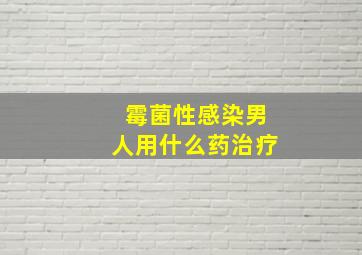 霉菌性感染男人用什么药治疗